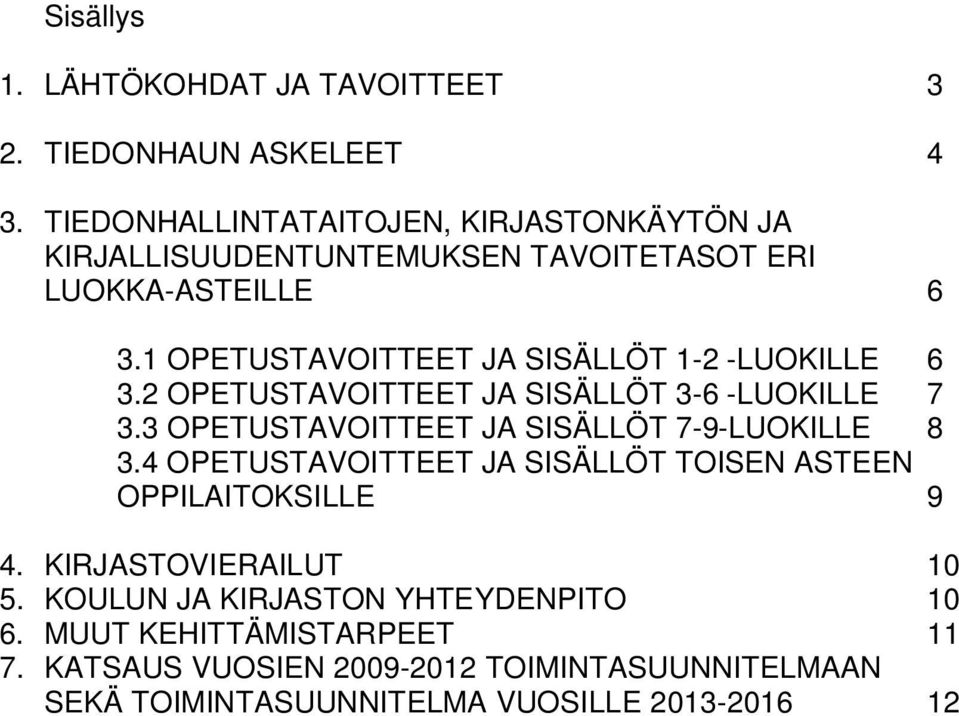 Sisällys

1. LÄHTÖKOHDAT JA TAVOITTEET 3

2. TIEDONHAUN ASKELEET 4

3. TIEDONHALLINTATAITOJEN, KIRJASTONKÄYTÖN JA KIRJALLISUUDENTUNTEMUKSEN TAVOITETASOT ERI LUOKKA-ASTEILLE 6

3.1 OPETUSTAVOITTEET JA SISÄLLÖT 1-2 -LUOKILLE 6
3.2 OPETUSTAVOITTEET JA SISÄLLÖT 3-6 -LUOKILLE 7
3.3 OPETUSTAVOITTEET JA SISÄLLÖT 7-9-LUOKILLE 8
3.4 OPETUSTAVOITTEET JA SISÄLLÖT TOISEN ASTEEN OPPILAITOKSILLE 9

4. KIRJASTOVIERAILUT 10
5. KOULUN JA KIRJASTON YHTEYDENPITO 10
6. MUUT KEHITTÄMISTARPEET 11
7. KATSAUS VUOSIEN 2009-2012 TOIMINTASUUNNITELMAAN SEKÄ TOIMINTASUUNNITELMA VUOSILLE 2013-2016 12